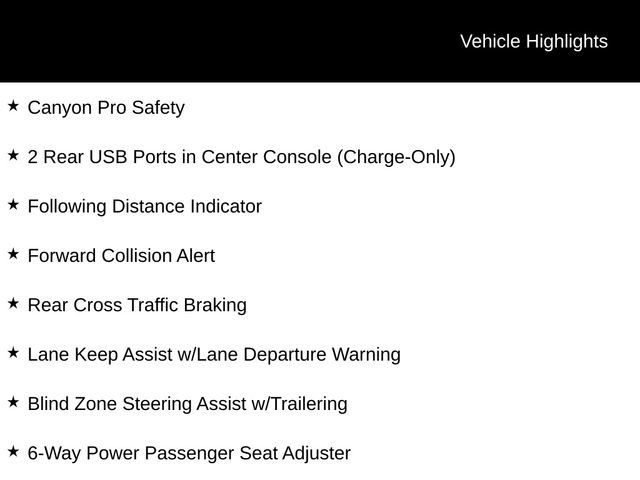 Vehicle Highlights

★ Canyon Pro Safety

★ 2 Rear USB Ports in Center Console (Charge-Only)

★ Following Distance Indicator

★ Forward Collision Alert

★ Rear Cross Traffic Braking

★ Lane Keep Assist w/Lane Departure Warning

★ Blind Zone Steering Assist w/Trailering

★ 6-Way Power Passenger Seat Adjuster